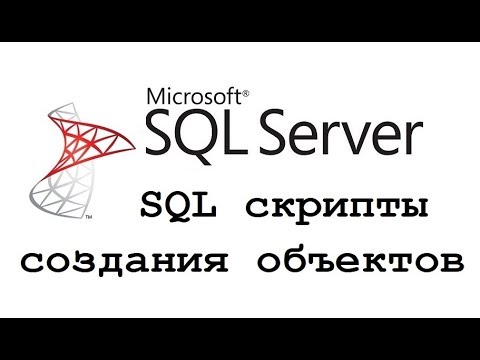 Microsoft®
SQL Server
™

SQL скрипты
создания объектов